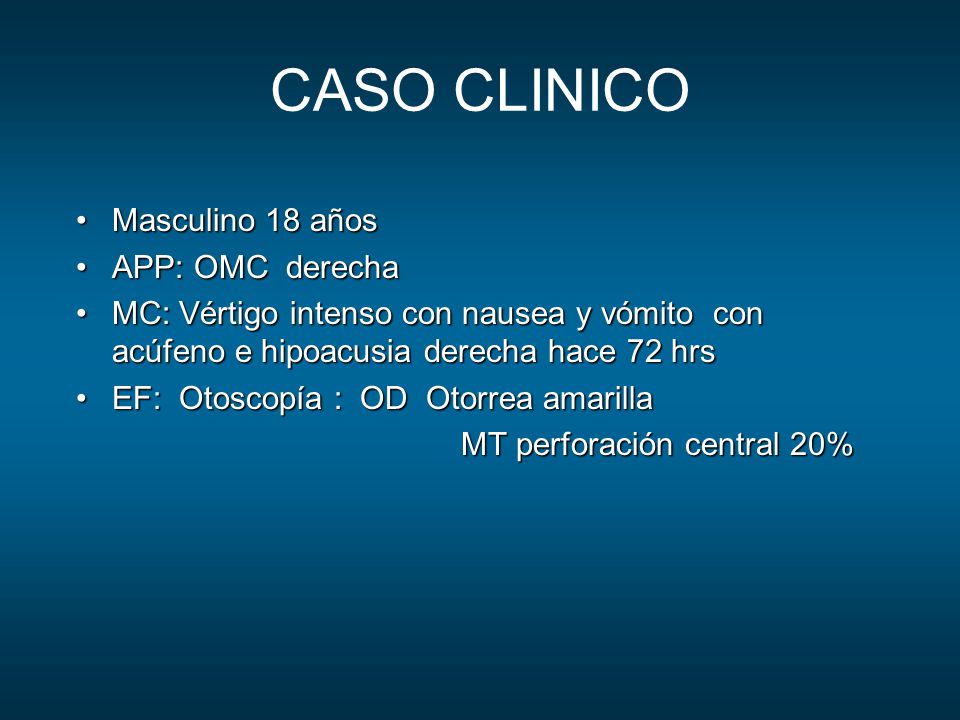 CASO CLINICO

• Masculino 18 años
• APP: OMC derecha
• MC: Vértigo intenso con nausea y vómito con acúfeno e hipoacusia derecha hace 72 hrs
• EF: Otoscopía : OD Otorrea amarilla
MT perforación central 20%